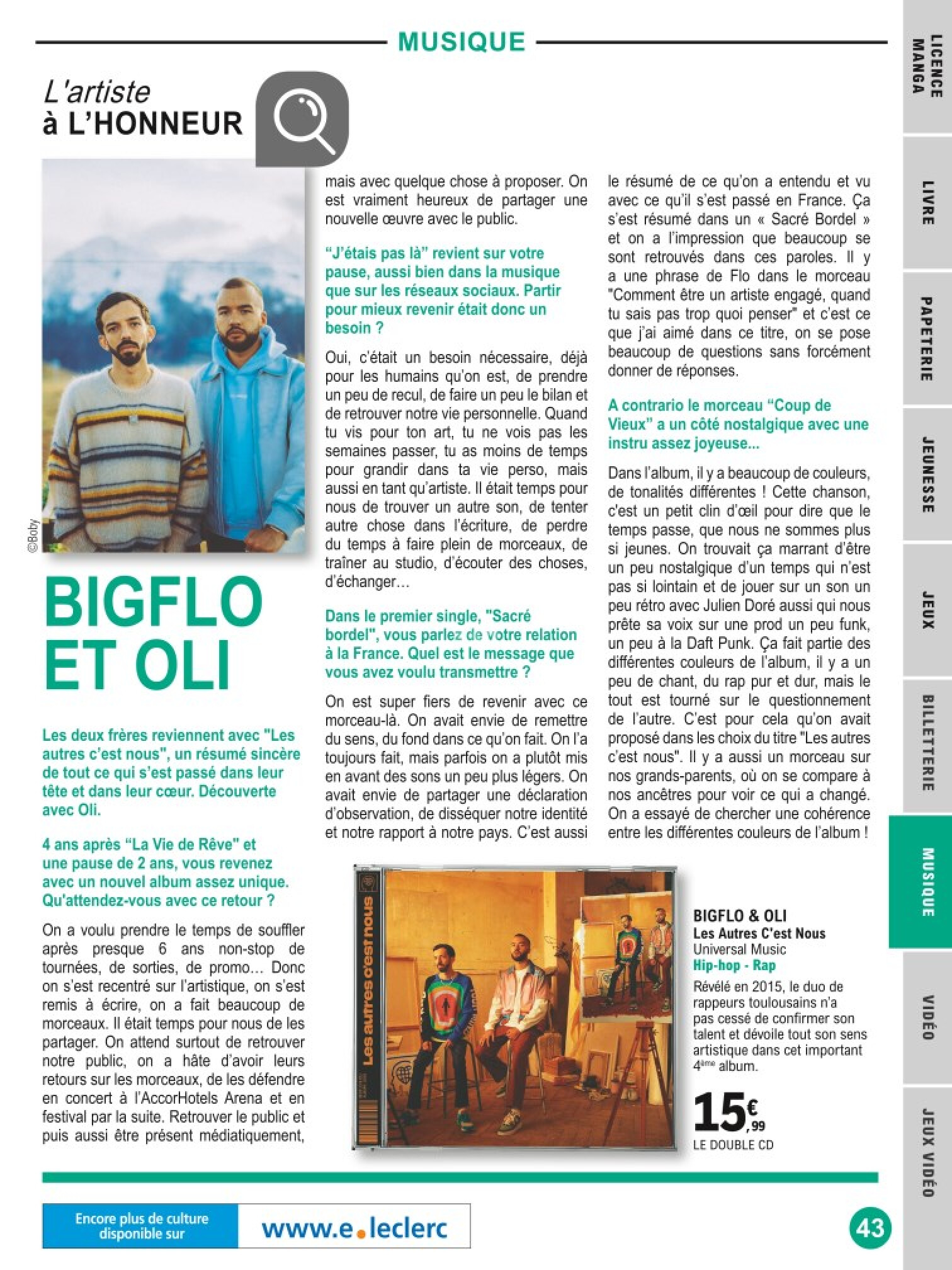 MUSIQUE

L'artiste
à L'HONNEUR

©Boby

BIGFLO ET OLI

Les deux frères reviennent avec "Les autres c'est nous", un résumé sincère de tout ce qui s'est passé dans leur tête et dans leur cœur. Découverte avec Oli.

4 ans après "La Vie de Rêve" et une pause de 2 ans, vous revenez avec un nouvel album assez unique. Qu'attendez-vous avec ce retour ?

On a voulu prendre le temps de souffler après presque 6 ans non-stop de tournées, de sorties, de promo... Donc on s'est recentré sur l'artistique, on s'est remis à écrire, on a fait beaucoup de morceaux. Il était temps pour nous de les partager. On attend surtout de retrouver notre public, on a hâte d'avoir leurs retours sur les morceaux, de les défendre en concert à l'AccorHotels Arena et en festival par la suite. Retrouver le public et puis aussi être présent médiatiquement, mais avec quelque chose à proposer. On est vraiment heureux de partager une nouvelle œuvre avec le public.

"J'étais pas là" revient sur votre pause, aussi bien dans la musique que sur les réseaux sociaux. Partir pour mieux revenir était donc un besoin ?

Oui, c'était un besoin nécessaire, déjà pour les humains qu'on est, de prendre un peu de recul, de faire un peu le bilan et de retrouver notre vie personnelle. Quand tu vis pour ton art, tu ne vois pas les semaines passer, tu as moins de temps pour grandir dans ta vie perso, mais aussi en tant qu'artiste. Il était temps pour nous de trouver un autre son, de tenter autre chose dans l'écriture, de perdre du temps à faire plein de morceaux, de traîner au studio, d'écouter des choses, d'échanger...

Dans le premier single, "Sacré bordel", vous parlez de votre relation à la France. Quel est le message que vous avez voulu transmettre ?

On est super fiers de revenir avec ce morceau-là. On avait envie de remettre du sens, du fond dans ce qu'on fait. On l'a toujours fait, mais parfois on a plutôt mis en avant des sons un peu plus légers. On avait envie de partager une déclaration d'observation, de disséquer notre identité et notre rapport à notre pays. C'est aussi le résumé de ce qu'on a entendu et vu avec ce qu'il s'est passé en France. Ça s'est résumé dans un « Sacré Bordel » et on a l'impression que beaucoup se sont retrouvés dans ces paroles. Il y a une phrase de Flo dans le morceau "Comment être un artiste engagé, quand tu sais pas trop quoi penser" et c'est ce que j'ai aimé dans ce titre, on se pose beaucoup de questions sans forcément donner de réponses.

A contrario le morceau "Coup de Vieux" a un côté nostalgique avec une instru assez joyeuse...

Dans l'album, il y a beaucoup de couleurs, de tonalités différentes ! Cette chanson, c'est un petit clin d'œil pour dire que le temps passe, que nous ne sommes plus si jeunes. On trouvait ça marrant d'être un peu nostalgique d'un temps qui n'est pas si lointain et de jouer sur un son un peu rétro avec Julien Doré aussi qui nous prête sa voix sur une prod un peu funk, un peu à la Daft Punk. Ça fait partie des différentes couleurs de l'album, il y a un peu de chant, du rap pur et dur, mais le tout est tourné sur le questionnement de l'autre. C'est pour cela qu'on avait proposé dans les choix du titre "Les autres c'est nous". Il y a aussi un morceau sur nos grands-parents, où on se compare à nos ancêtres pour voir ce qui a changé. On a essayé de chercher une cohérence entre les différentes couleurs de l'album !

Les autres c'est nous

BIGFLO & OLI
Les Autres C'est Nous
Universal Music
Hip-hop - Rap
Révélé en 2015, le duo de rappeurs toulousains n'a pas cessé de confirmer son talent et dévoile tout son sens artistique dans cet important 4ème album.

15€,99
LE DOUBLE CD

Encore plus de culture disponible sur
www.e.leclerc

43

LICENCE MANGA
LIVRE
PAPETERIE
JEUNESSE
JEUX
BILLETTERIE
MUSIQUE
VIDÉO
JEUX VIDÉO